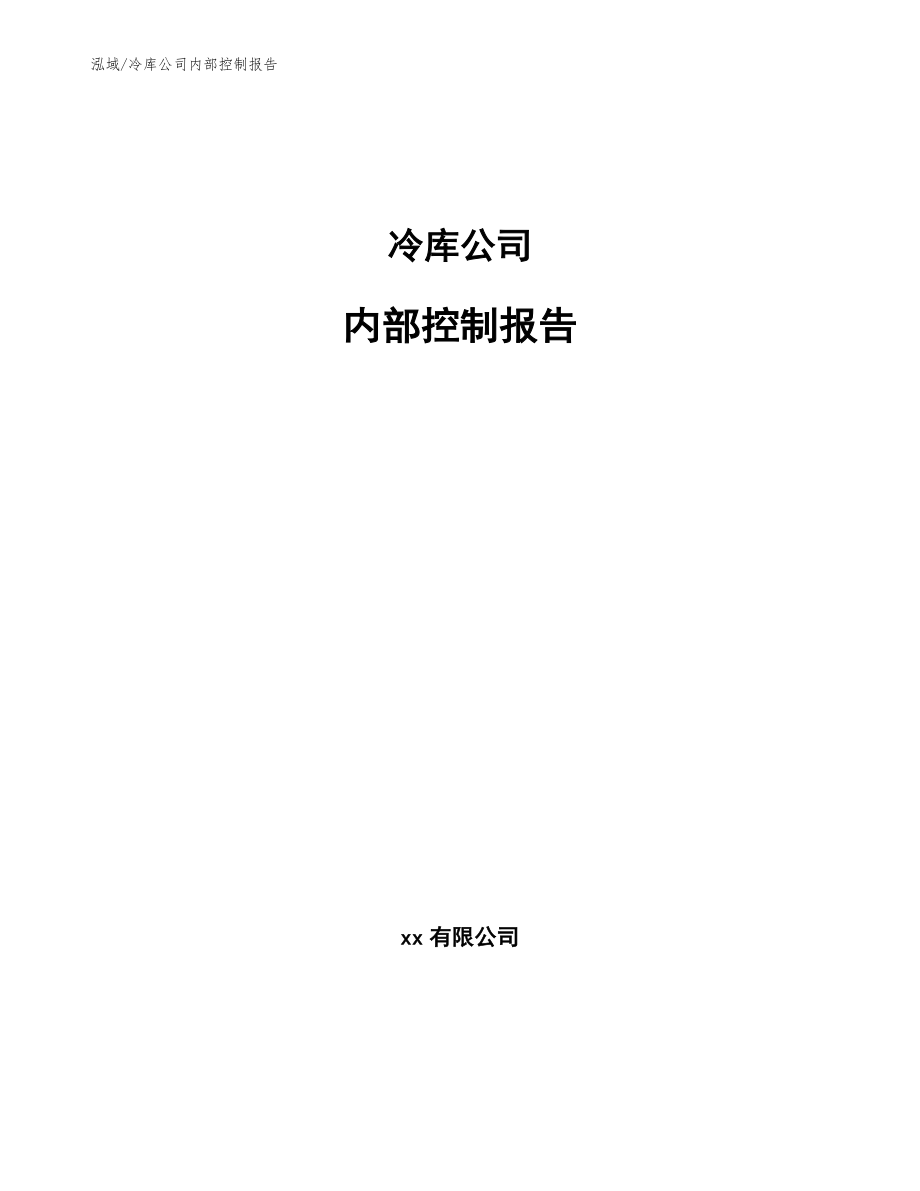 泓域/冷库公司内部控制报告

冷库公司

内部控制报告

xx 有限公司